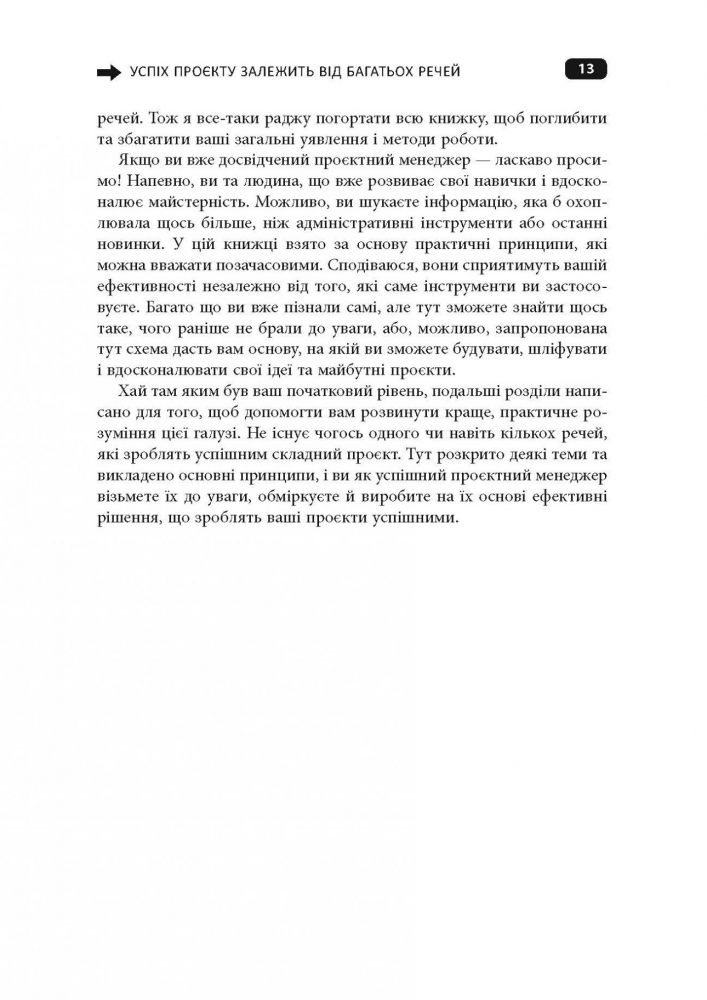 УСПІХ ПРОЄКТУ ЗАЛЕЖИТЬ ВІД БАГАТЬОХ РЕЧЕЙ

13

речей. Тож я все-таки раджу погортати всю книжку, щоб поглибити та збагатити ваші загальні уявлення і методи роботи.

Якщо ви вже досвідчений проєктний менеджер — ласкаво просимо! Напевно, ви та людина, що вже розвиває свої навички і вдосконалює майстерність. Можливо, ви шукаєте інформацію, яка б охоплювала щось більше, ніж адміністративні інструменти або останні новинки. У цій книжці взято за основу практичні принципи, які можна вважати позачасовими. Сподіваюся, вони сприятимуть вашій ефективності незалежно від того, які саме інструменти ви застосовуєте. Багато що ви вже пізнали самі, але тут зможете знайти щось таке, чого раніше не брали до уваги, або, можливо, запропонована тут схема дасть вам основу, на якій ви зможете будувати, шліфувати і вдосконалювати свої ідеї та майбутні проєкти.

Хай там яким був ваш початковий рівень, подальші розділи написано для того, щоб допомогти вам розвинути краще, практичне розуміння цієї галузі. Не існує чогось одного чи навіть кількох речей, які зроблять успішним складний проєкт. Тут розкрито деякі теми та викладено основні принципи, і ви як успішний проєктний менеджер візьмете їх до уваги, обміркуєте й виробите на їх основі ефективні рішення, що зроблять ваші проєкти успішними.